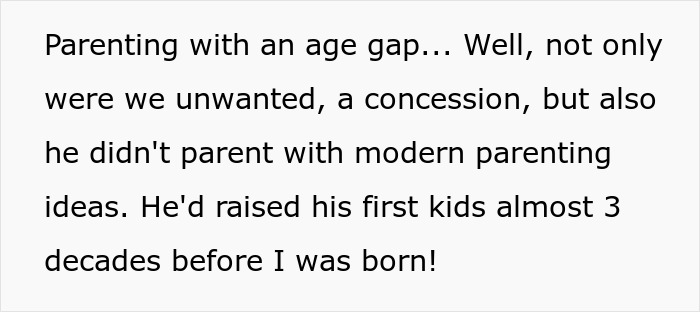 Parenting with an age gap... Well, not only were we unwanted, a concession, but also he didn't parent with modern parenting ideas. He'd raised his first kids almost 3 decades before I was born!